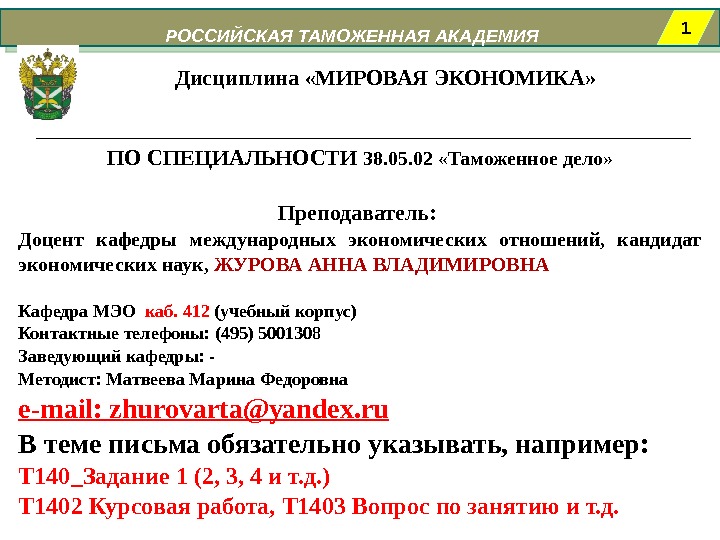 РОССИЙСКАЯ ТАМОЖЕННАЯ АКАДЕМИЯ

1

Дисциплина «МИРОВАЯ ЭКОНОМИКА»

ПО СПЕЦИАЛЬНОСТИ 38.05.02 «Таможенное дело»

Преподаватель:
Доцент кафедры международных экономических отношений, кандидат экономических наук, ЖУРОВА АННА ВЛАДИМИРОВНА

Кафедра МЭО каб. 412 (учебный корпус)
Контактные телефоны: (495) 5001308
Заведующий кафедры: -
Методист: Матвеева Марина Федоровна
e-mail: zhurovarta@yandex.ru
В теме письма обязательно указывать, например:
Т140_Задание 1 (2, 3, 4 и т.д.)
Т1402 Курсовая работа, Т1403 Вопрос по занятию и т.д.